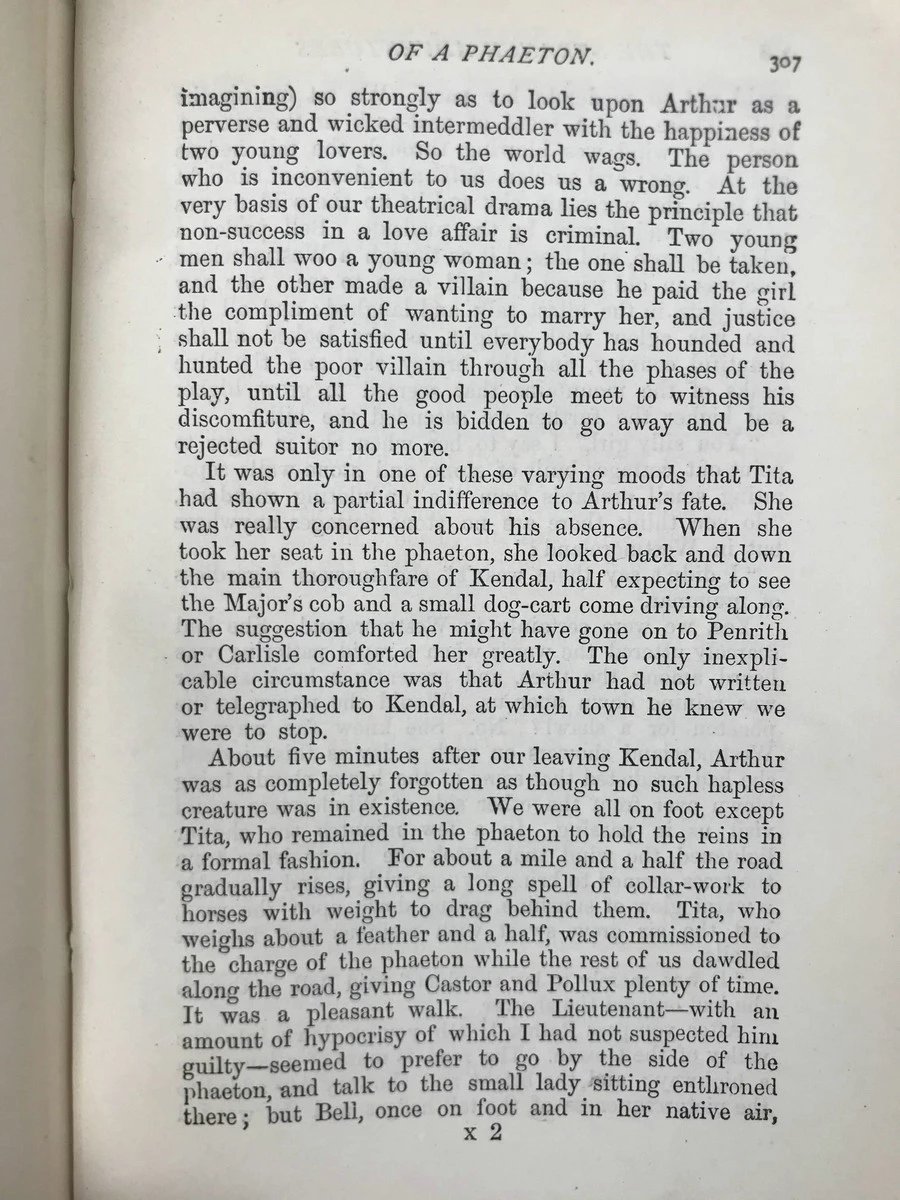 OF A PHAETON. 307

imagining) so strongly as to look upon Arthur as a perverse and wicked intermeddler with the happiness of two young lovers. So the world wags. The person who is inconvenient to us does us a wrong. At the very basis of our theatrical drama lies the principle that non-success in a love affair is criminal. Two young men shall woo a young woman; the one shall be taken, and the other made a villain because he paid the girl the compliment of wanting to marry her, and justice shall not be satisfied until everybody has hounded and hunted the poor villain through all the phases of the play, until all the good people meet to witness his discomfiture, and he is bidden to go away and be a rejected suitor no more.

It was only in one of these varying moods that Tita had shown a partial indifference to Arthur's fate. She was really concerned about his absence. When she took her seat in the phaeton, she looked back and down the main thoroughfare of Kendal, half expecting to see the Major's cob and a small dog-cart come driving along. The suggestion that he might have gone on to Penrith or Carlisle comforted her greatly. The only inexplicable circumstance was that Arthur had not written or telegraphed to Kendal, at which town he knew we were to stop.

About five minutes after our leaving Kendal, Arthur was as completely forgotten as though no such hapless creature was in existence. We were all on foot except Tita, who remained in the phaeton to hold the reins in a formal fashion. For about a mile and a half the road gradually rises, giving a long spell of collar-work to horses with weight to drag behind them. Tita, who weighs about a feather and a half, was commissioned to the charge of the phaeton while the rest of us dawdled along the road, giving Castor and Pollux plenty of time. It was a pleasant walk. The Lieutenant—with an amount of hypocrisy of which I had not suspected him guilty—seemed to prefer to go by the side of the phaeton, and talk to the small lady sitting enthroned there; but Bell, once on foot and in her native air,

x 2